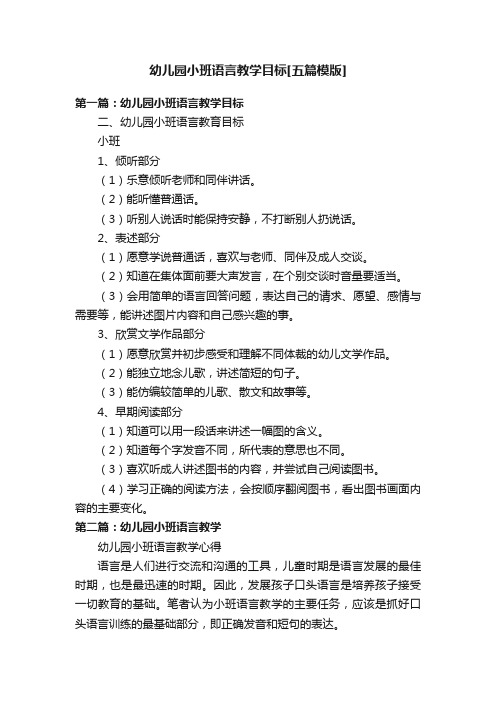 幼儿园小班语言教学目标[五篇模版]

第一篇：幼儿园小班语言教学目标

二、幼儿园小班语言教育目标

小班

1、倾听部分

（1）乐意倾听老师和同伴讲话。

（2）能听懂普通话。

（3）听别人说话时能保持安静，不打断别人扔说话。

2、表述部分

（1）愿意学说普通话，喜欢与老师、同伴及成人交谈。

（2）知道在集体面前要大声发言，在个别交谈时音量要适当。

（3）会用简单的语言回答问题，表达自己的请求、愿望、感情与需要等，能讲述图片内容和自己感兴趣的事。

3、欣赏文学作品部分

（1）愿意欣赏并初步感受和理解不同体裁的幼儿文学作品。

（2）能独立地念儿歌，讲述简短的句子。

（3）能仿编较简单的儿歌、散文和故事等。

4、早期阅读部分

（1）知道可以用一段话来讲述一幅图的含义。

（2）知道每个字发音不同，所代表的意思也不同。

（3）喜欢听成人讲述图书的内容，并尝试自己阅读图书。

（4）学习正确的阅读方法，会按顺序翻阅图书，看出图书画面内容的主要变化。

第二篇：幼儿园小班语言教学

幼儿园小班语言教学心得

语言是人们进行交流和沟通的工具，儿童时期是语言发展的最佳时期，也是最迅速的时期。因此，发展孩子口头语言是培养孩子接受一切教育的基础。笔者认为小班语言教学的主要任务，应该是抓好口头语言训练的最基础部分，即正确发音和短句的表达。